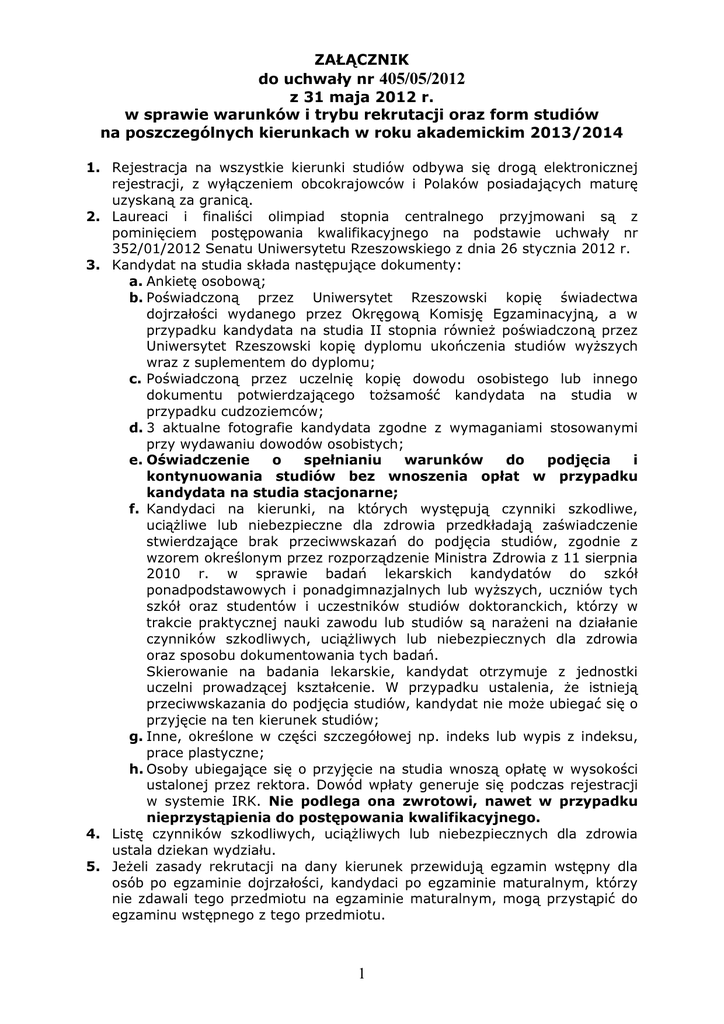 ZAŁĄCZNIK
do uchwały nr 405/05/2012
z 31 maja 2012 r.
w sprawie warunków i trybu rekrutacji oraz form studiów
na poszczególnych kierunkach w roku akademickim 2013/2014

1. Rejestracja na wszystkie kierunki studiów odbywa się drogą elektronicznej rejestracji, z wyłączeniem obcokrajowców i Polaków posiadających maturę uzyskaną za granicą.
2. Laureaci i finaliści olimpiad stopnia centralnego przyjmowani są z pominięciem postępowania kwalifikacyjnego na podstawie uchwały nr 352/01/2012 Senatu Uniwersytetu Rzeszowskiego z dnia 26 stycznia 2012 r.
3. Kandydat na studia składa następujące dokumenty:
a. Ankietę osobową;
b. Poświadczoną przez Uniwersytet Rzeszowski kopię świadectwa dojrzałości wydanego przez Okręgową Komisję Egzaminacyjną, a w przypadku kandydata na studia II stopnia również poświadczoną przez Uniwersytet Rzeszowski kopię dyplomu ukończenia studiów wyższych wraz z suplementem do dyplomu;
c. Poświadczoną przez uczelnię kopię dowodu osobistego lub innego dokumentu potwierdzającego tożsamość kandydata na studia w przypadku cudzoziemców;
d. 3 aktualne fotografie kandydata zgodne z wymaganiami stosowanymi przy wydawaniu dowodów osobistych;
e. Oświadczenie o spełnianiu warunków do podjęcia i kontynuowania studiów bez wnoszenia opłat w przypadku kandydata na studia stacjonarne;
f. Kandydaci na kierunki, na których występują czynniki szkodliwe, uciążliwe lub niebezpieczne dla zdrowia przedkładają zaświadczenie stwierdzające brak przeciwwskazań do podjęcia studiów, zgodnie z wzorem określonym przez rozporządzenie Ministra Zdrowia z 11 sierpnia 2010 r. w sprawie badań lekarskich kandydatów do szkół ponadpodstawowych i ponadgimnazjalnych lub wyższych, uczniów tych szkół oraz studentów i uczestników studiów doktoranckich, którzy w trakcie praktycznej nauki zawodu lub studiów są narażeni na działanie czynników szkodliwych, uciążliwych lub niebezpiecznych dla zdrowia oraz sposobu dokumentowania tych badań.
Skierowanie na badania lekarskie, kandydat otrzymuje z jednostki uczelni prowadzącej kształcenie. W przypadku ustalenia, że istnieją przeciwwskazania do podjęcia studiów, kandydat nie może ubiegać się o przyjęcie na ten kierunek studiów;
g. Inne, określone w części szczegółowej np. indeks lub wypis z indeksu, prace plastyczne;
h. Osoby ubiegające się o przyjęcie na studia wnoszą opłatę w wysokości ustalonej przez rektora. Dowód wpłaty generuje się podczas rejestracji w systemie IRK. Nie podlega ona zwrotowi, nawet w przypadku nieprzystąpienia do postępowania kwalifikacyjnego.
4. Listę czynników szkodliwych, uciążliwych lub niebezpiecznych dla zdrowia ustala dziekan wydziału.
5. Jeżeli zasady rekrutacji na dany kierunek przewidują egzamin wstępny dla osób po egzaminie dojrzałości, kandydaci po egzaminie maturalnym, którzy nie zdawali tego przedmiotu na egzaminie maturalnym, mogą przystąpić do egzaminu wstępnego z tego przedmiotu.

1